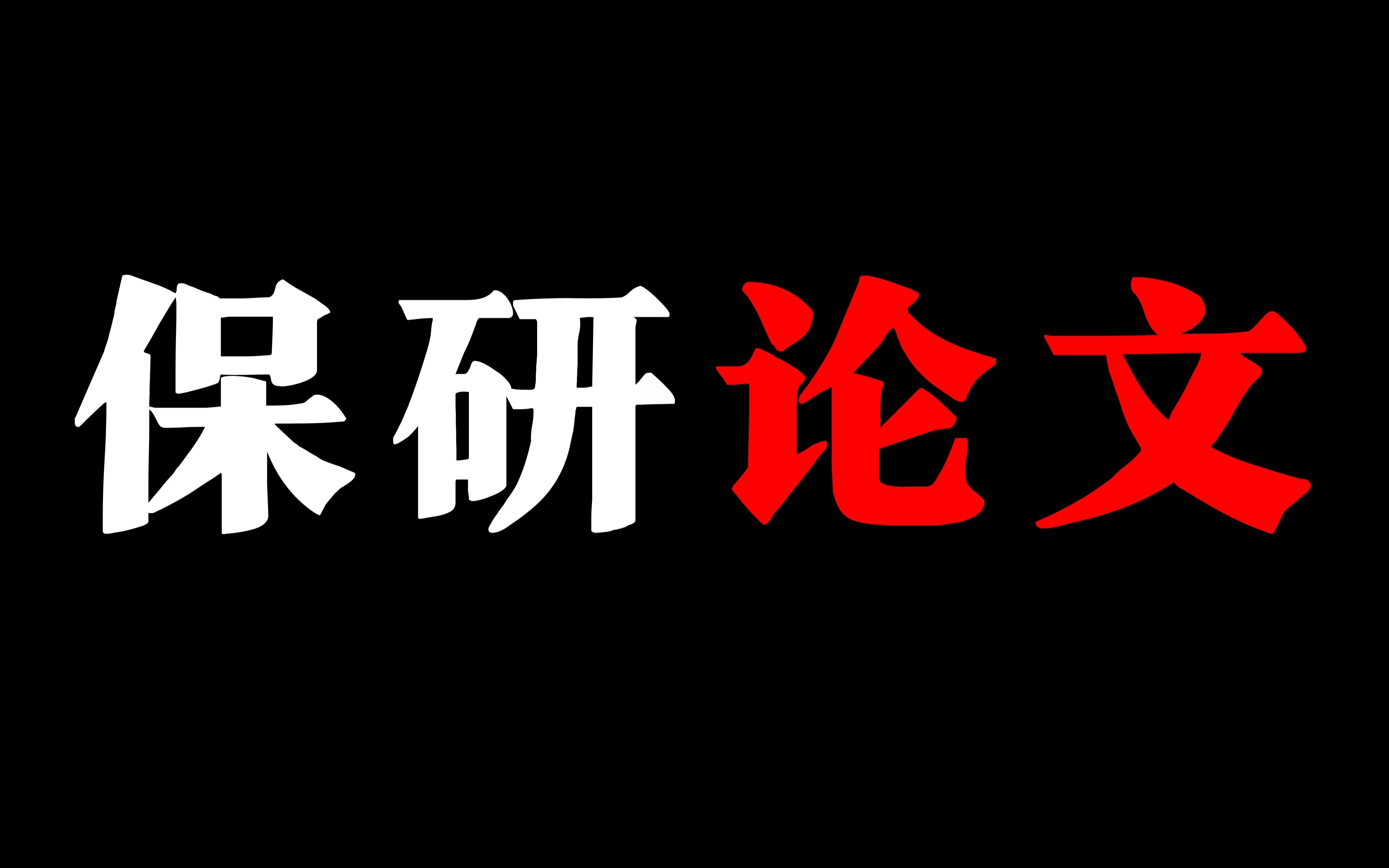 保研论文